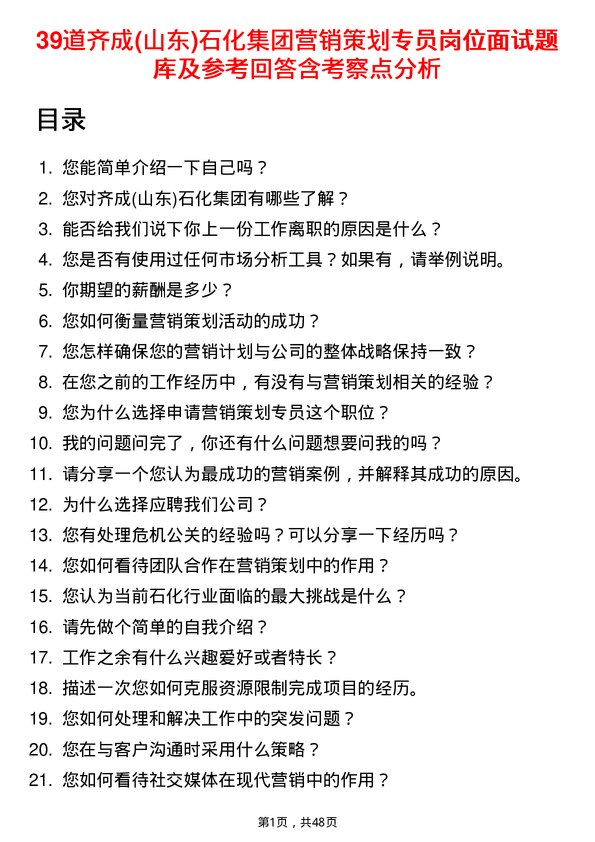 39道齐成(山东)石化集团营销策划专员岗位面试题库及参考回答含考察点分析

目录

1. 您能简单介绍一下自己吗？
2. 您对齐成(山东)石化集团有哪些了解？
3. 能否给我们说下你上一份工作离职的原因是什么？
4. 您是否有使用过任何市场分析工具？如果有，请举例说明。
5. 你期望的薪酬是多少？
6. 您如何衡量营销策划活动的成功？
7. 您怎样确保您的营销计划与公司的整体战略保持一致？
8. 在您之前的工作经历中，有没有与营销策划相关的经验？
9. 您为什么选择申请营销策划专员这个职位？
10. 我的问题问完了，你还有什么问题想要问我的吗？
11. 请分享一个您认为最成功的营销案例，并解释其成功的原因。
12. 为什么选择应聘我们公司？
13. 您有处理危机公关的经验吗？可以分享一下经历吗？
14. 您如何看待团队合作在营销策划中的作用？
15. 您认为当前石化行业面临的最大挑战是什么？
16. 请先做个简单的自我介绍？
17. 工作之余有什么兴趣爱好或者特长？
18. 描述一次您如何克服资源限制完成项目的经历。
19. 您如何处理和解决工作中的突发问题？
20. 您在与客户沟通时采用什么策略？
21. 您如何看待社交媒体在现代营销中的作用？

第1页，共48页